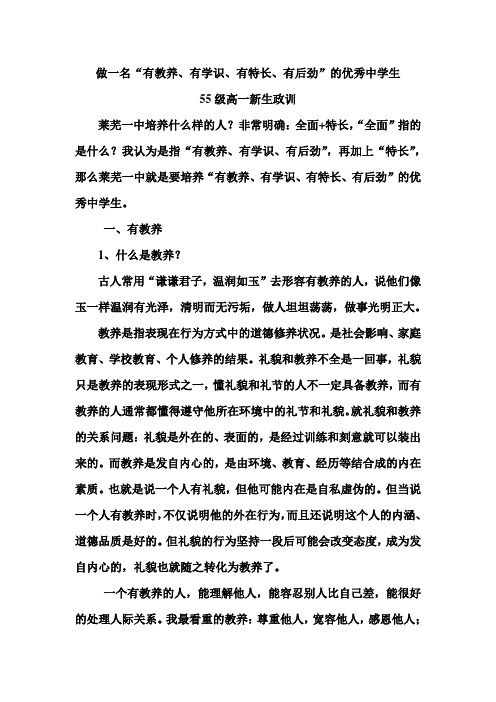 做一名“有教养、有学识、有特长、有后劲”的优秀中学生

55级高一新生政训

莱芜一中培养什么样的人？非常明确：全面+特长，“全面”指的是什么？我认为是指“有教养、有学识、有后劲”，再加上“特长”，那么莱芜一中就是要培养“有教养、有学识、有特长、有后劲”的优秀中学生。

一、有教养

1、什么是教养？

古人常用“谦谦君子，温润如玉”去形容有教养的人，说他们像玉一样温润有光泽，清明而无污垢，做人坦坦荡荡，做事光明正大。

教养是指表现在行为方式中的道德修养状况。是社会影响、家庭教育、学校教育、个人修养的结果。礼貌和教养不全是一回事，礼貌只是教养的表现形式之一，懂礼貌和礼节的人不一定具备教养，而有教养的人通常都懂得遵守他所在环境中的礼节和礼貌。就礼貌和教养的关系问题：礼貌是外在的、表面的，是经过训练和刻意就可以装出来的。而教养是发自内心的，是由环境、教育、经历等结合成的内在素质。也就是说一个人有礼貌，但他可能内在是自私虚伪的。但当说一个人有教养时，不仅说明他的外在行为，而且还说明这个人的内涵、道德品质是好的。但礼貌的行为坚持一段后可能会改变态度，成为发自内心的，礼貌也就随之转化为教养了。

一个有教养的人，能理解他人，能容忍别人比自己差，能很好的处理人际关系。我最看重的教养：尊重他人，宽容他人，感恩他人；